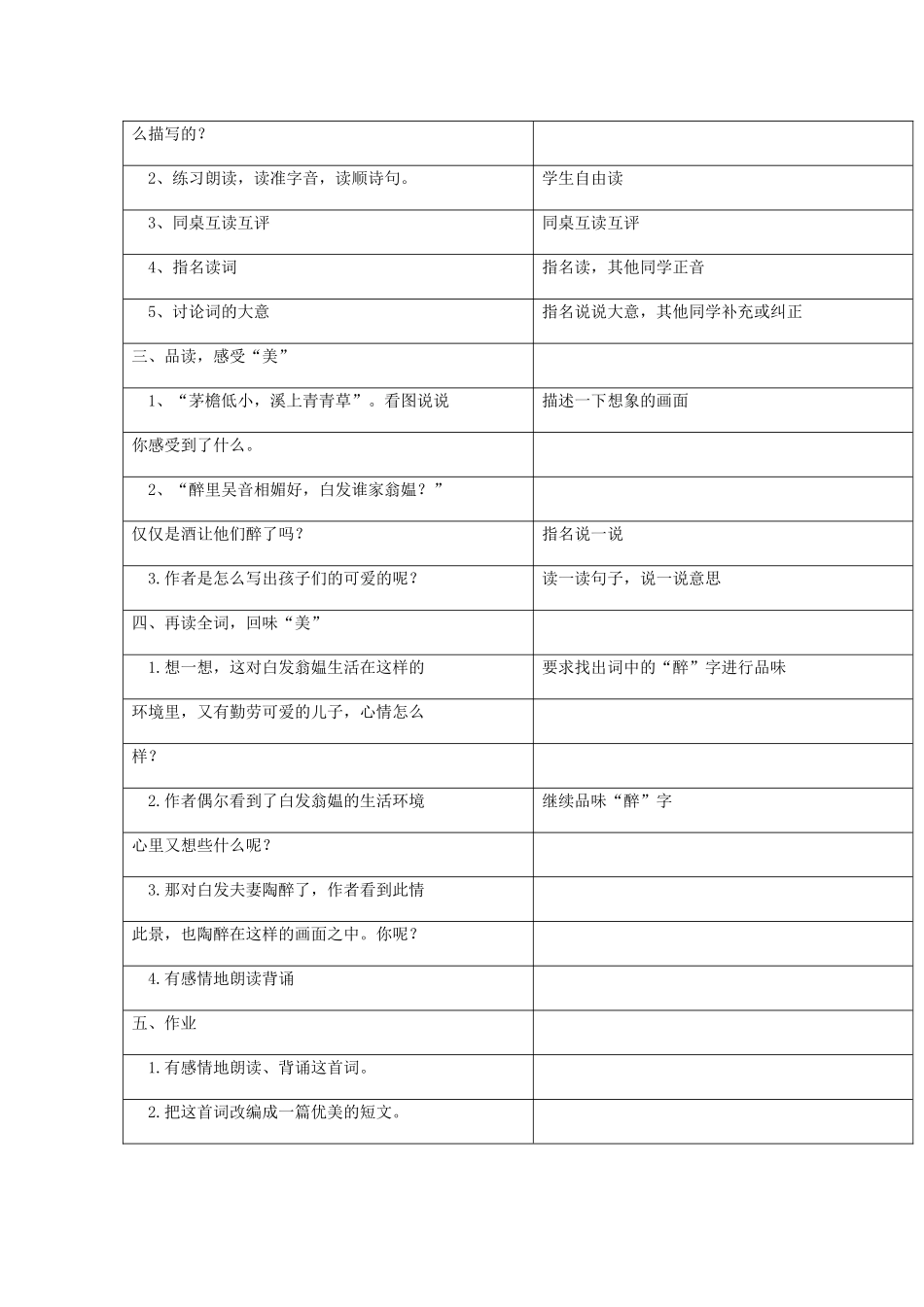 | | |
|---|---|
| 么描写的？ | |
| 2、练习朗读，读准字音，读顺诗句。 | 学生自由读 |
| 3、同桌互读互评 | 同桌互读互评 |
| 4、指名读词 | 指名读，其他同学正音 |
| 5、讨论词的大意 | 指名说说大意，其他同学补充或纠正 |
| 三、品读，感受“美” | |
| 1、“茅檐低小，溪上青青草”。看图说说 | 描述一下想象的画面 |
| 你感受到了什么。 | |
| 2、“醉里吴音相媚好，白发谁家翁媪？” | |
| 仅仅是酒让他们醉了吗？ | 指名说一说 |
| 3.作者是怎么写出孩子们的可爱的呢？ | 读一读句子，说一说意思 |
| 四、再读全词，回味“美” | |
| 1.想一想，这对白发翁媪生活在这样的 | 要求找出词中的“醉”字进行品味 |
| 环境里，又有勤劳可爱的儿子，心情怎么 | |
| 样？ | |
| 2.作者偶尔看到了白发翁媪的生活环境 | 继续品味“醉”字 |
| 心里又想些什么呢？ | |
| 3.那对白发夫妻陶醉了，作者看到此情 | |
| 此景，也陶醉在这样的画面之中。你呢？ | |
| 4.有感情地朗读背诵 | |
| 五、作业 | |
| 1.有感情地朗读、背诵这首词。 | |
| 2.把这首词改编成一篇优美的短文。 | |